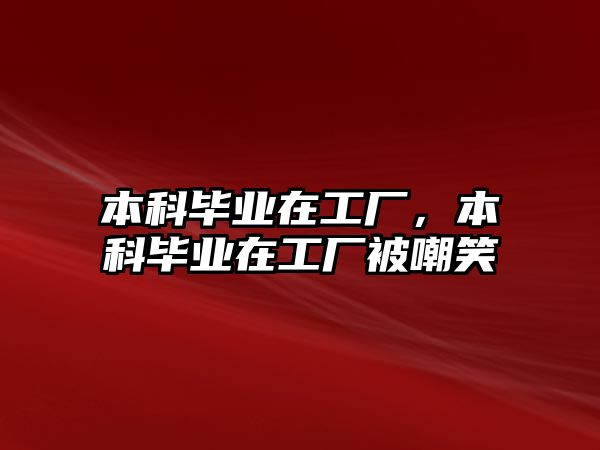 本科毕业在工厂，本科毕业在工厂被嘲笑